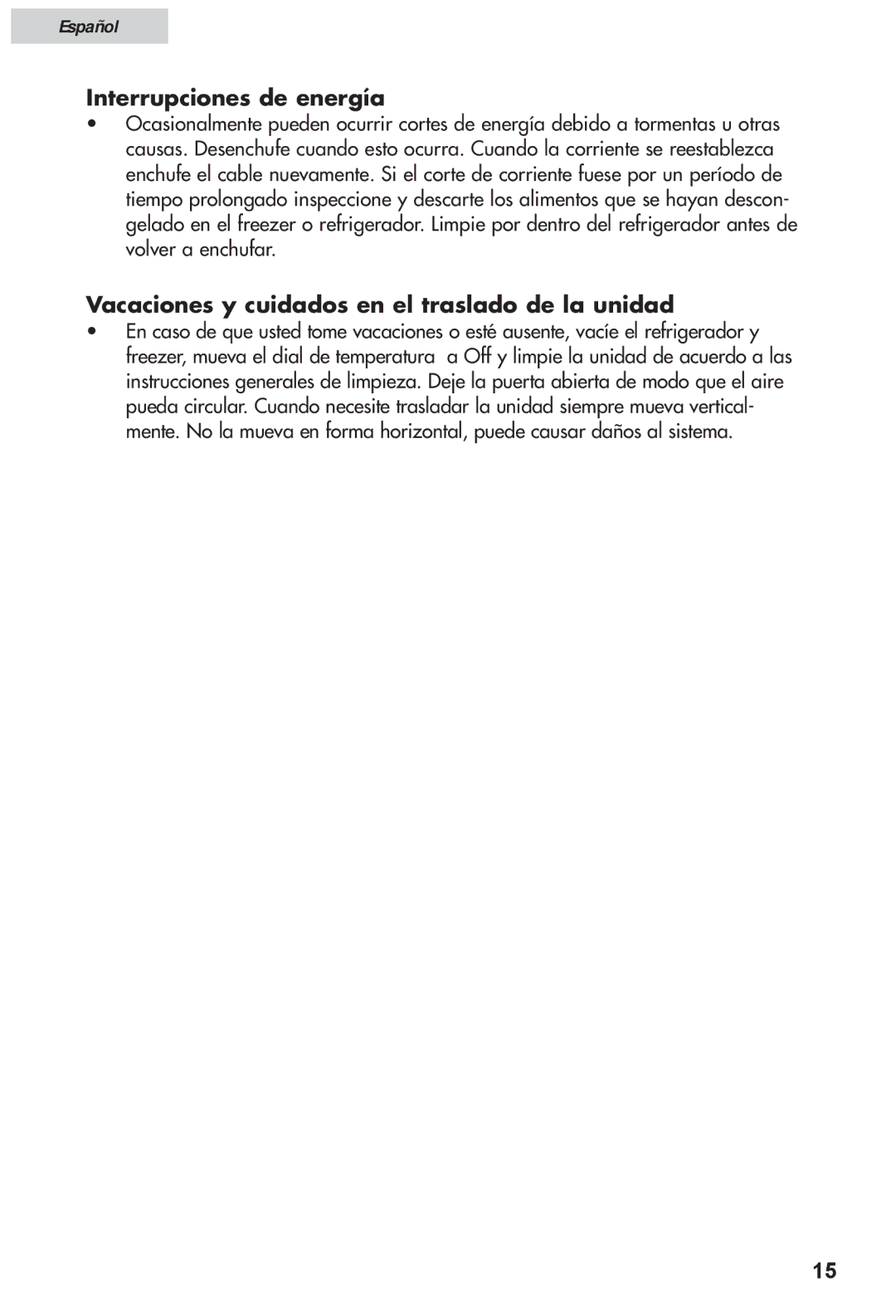 Español

Interrupciones de energía

• Ocasionalmente pueden ocurrir cortes de energía debido a tormentas u otras causas. Desenchufe cuando esto ocurra. Cuando la corriente se reestablezca enchufe el cable nuevamente. Si el corte de corriente fuese por un período de tiempo prolongado inspeccione y descarte los alimentos que se hayan descongelado en el freezer o refrigerador. Limpie por dentro del refrigerador antes de volver a enchufar.

Vacaciones y cuidados en el traslado de la unidad

• En caso de que usted tome vacaciones o esté ausente, vacíe el refrigerador y freezer, mueva el dial de temperatura a Off y limpie la unidad de acuerdo a las instrucciones generales de limpieza. Deje la puerta abierta de modo que el aire pueda circular. Cuando necesite trasladar la unidad siempre mueva verticalmente. No la mueva en forma horizontal, puede causar daños al sistema.

15